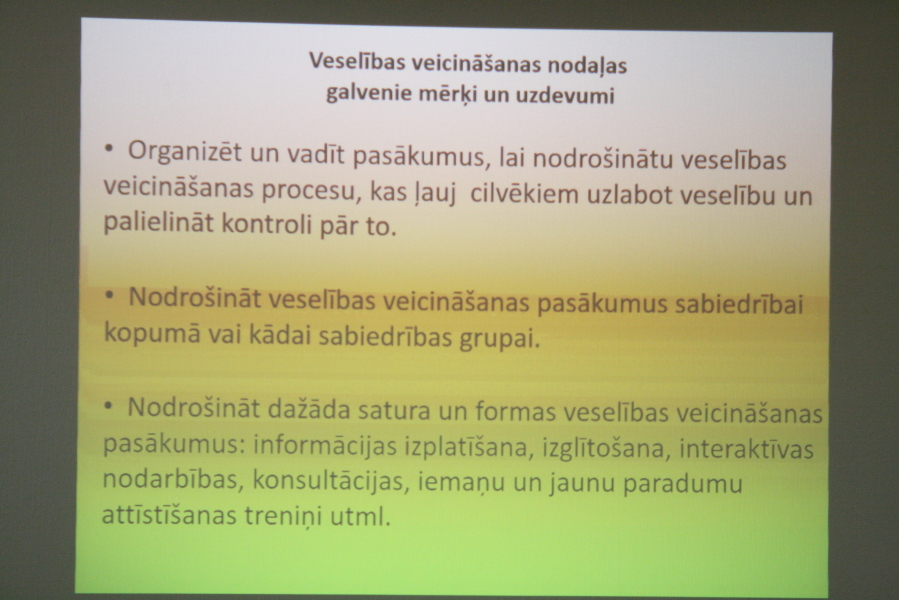 Veselības veicināšanas nodaļas
galvenie mērķi un uzdevumi

• Organizēt un vadīt pasākumus, lai nodrošinātu veselības veicināšanas procesu, kas ļauj cilvēkiem uzlabot veselību un palielināt kontroli pār to.

• Nodrošināt veselības veicināšanas pasākumus sabiedrībai kopumā vai kādai sabiedrības grupai.

• Nodrošināt dažāda satura un formas veselības veicināšanas pasākumus: informācijas izplatīšana, izglītošana, interaktīvas nodarbības, konsultācijas, iemaņu un jaunu paradumu attīstīšanas treniņi utml.